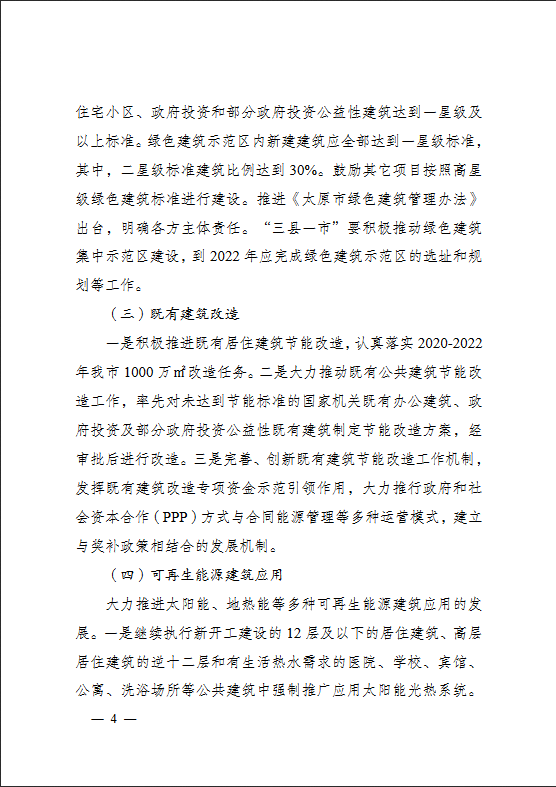 住宅小区、政府投资和部分政府投资公益性建筑达到一星级及以上标准。绿色建筑示范区内新建建筑应全部达到一星级标准，其中，二星级标准建筑比例达到 30%。鼓励其它项目按照高星级绿色建筑标准进行建设。推进《太原市绿色建筑管理办法》出台，明确各方主体责任。“三县一市”要积极推动绿色建筑集中示范区建设，到 2022 年应完成绿色建筑示范区的选址和规划等工作。

（三）既有建筑改造

一是积极推进既有居住建筑节能改造，认真落实 2020-2022 年我市 1000 万㎡改造任务。二是大力推动既有公共建筑节能改造工作，率先对未达到节能标准的国家机关既有办公建筑、政府投资及部分政府投资公益性既有建筑制定节能改造方案，经审批后进行改造。三是完善、创新既有建筑节能改造工作机制，发挥既有建筑改造专项资金示范引领作用，大力推行政府和社会资本合作（PPP）方式与合同能源管理等多种运营模式，建立与奖补政策相结合的发展机制。

（四）可再生能源建筑应用

大力推进太阳能、地热能等多种可再生能源建筑应用的发展。一是继续执行新开工建设的 12 层及以下的居住建筑、高层居住建筑的逆十二层和有生活热水需求的医院、学校、宾馆、公寓、洗浴场所等公共建筑中强制推广应用太阳能光热系统。

— 4 —